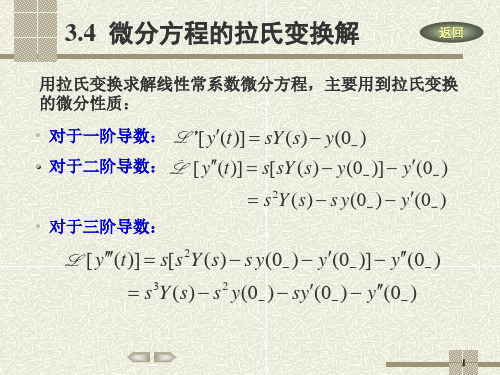 3.4 微分方程的拉氏变换解

返回

用拉氏变换求解线性常系数微分方程，主要用到拉氏变换的微分性质：

• 对于一阶导数： $\mathscr{L}[y'(t)] = sY(s) - y(0_-)$

• 对于二阶导数： $\mathscr{L}[y''(t)] = s[sY(s) - y(0_-)] - y'(0_-)$

$= s^2Y(s) - sy(0_-) - y'(0_-)$

• 对于三阶导数：

$\mathscr{L}[y'''(t)] = s[s^2Y(s) - sy(0_-) - y'(0_-)] - y''(0_-)$

$= s^3Y(s) - s^2y(0_-) - sy'(0_-) - y''(0_-)$

1